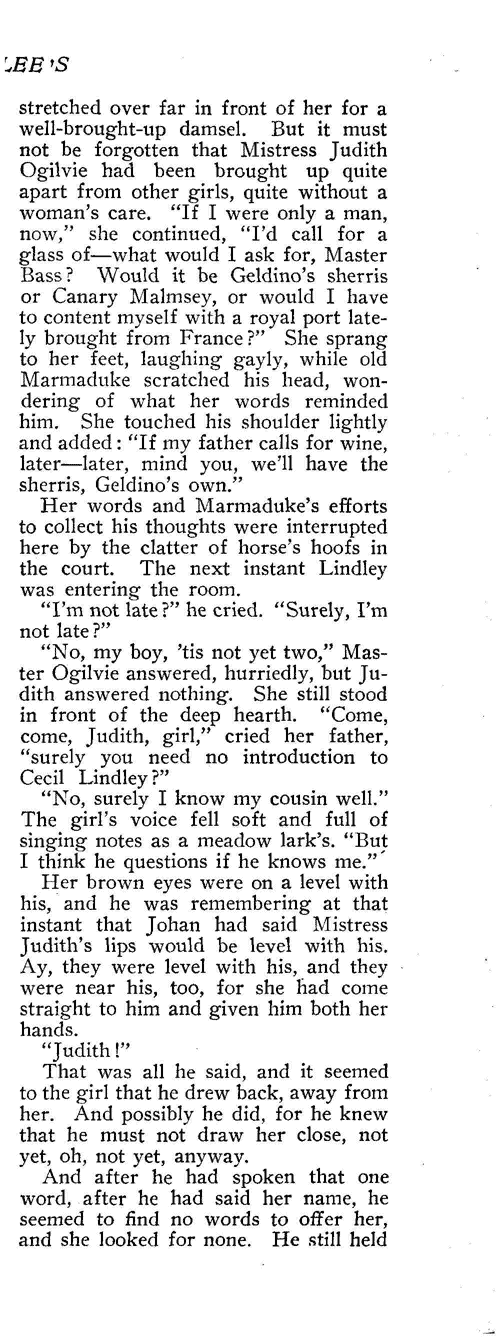 LEE'S

stretched over far in front of her for a well-brought-up damsel. But it must not be forgotten that Mistress Judith Ogilvie had been brought up quite apart from other girls, quite without a woman's care. "If I were only a man, now," she continued, "I'd call for a glass of—what would I ask for, Master Bass? Would it be Geldino's sherris or Canary Malmsey, or would I have to content myself with a royal port lately brought from France?" She sprang to her feet, laughing gayly, while old Marmaduke scratched his head, wondering of what her words reminded him. She touched his shoulder lightly and added: "If my father calls for wine, later—later, mind you, we'll have the sherris, Geldino's own."

Her words and Marmaduke's efforts to collect his thoughts were interrupted here by the clatter of horse's hoofs in the court. The next instant Lindley was entering the room.

"I'm not late?" he cried. "Surely, I'm not late?"

"No, my boy, 'tis not yet two," Master Ogilvie answered, hurriedly, but Judith answered nothing. She still stood in front of the deep hearth. "Come, come, Judith, girl," cried her father, "surely you need no introduction to Cecil Lindley?"

"No, surely I know my cousin well." The girl's voice fell soft and full of singing notes as a meadow lark's. "But I think he questions if he knows me."

Her brown eyes were on a level with his, and he was remembering at that instant that Johan had said Mistress Judith's lips would be level with his. Ay, they were level with his, and they were near his, too, for she had come straight to him and given him both her hands.

"Judith!"

That was all he said, and it seemed to the girl that he drew back, away from her. And possibly he did, for he knew that he must not draw her close, not yet, oh, not yet, anyway.

And after he had spoken that one word, after he had said her name, he seemed to find no words to offer her, and she looked for none. He still held